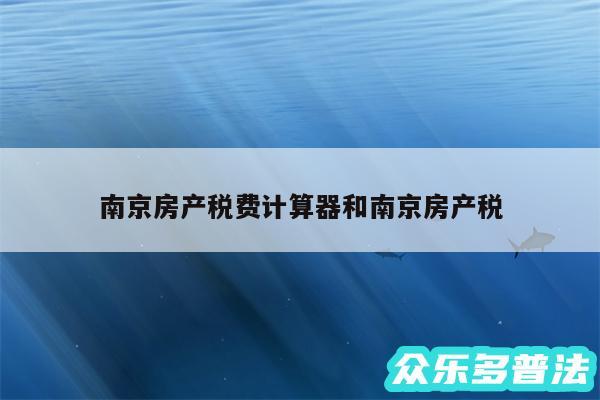 南京房产税费计算器和南京房产税

众乐多普法